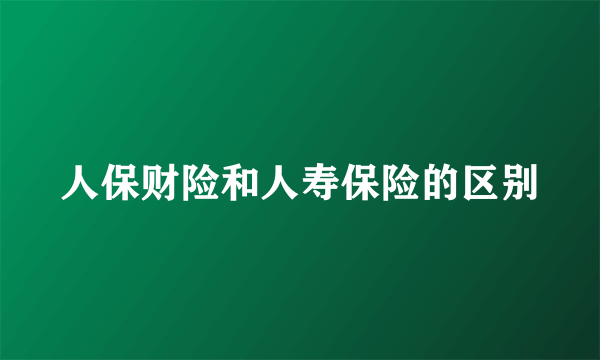 人保财险和人寿保险的区别